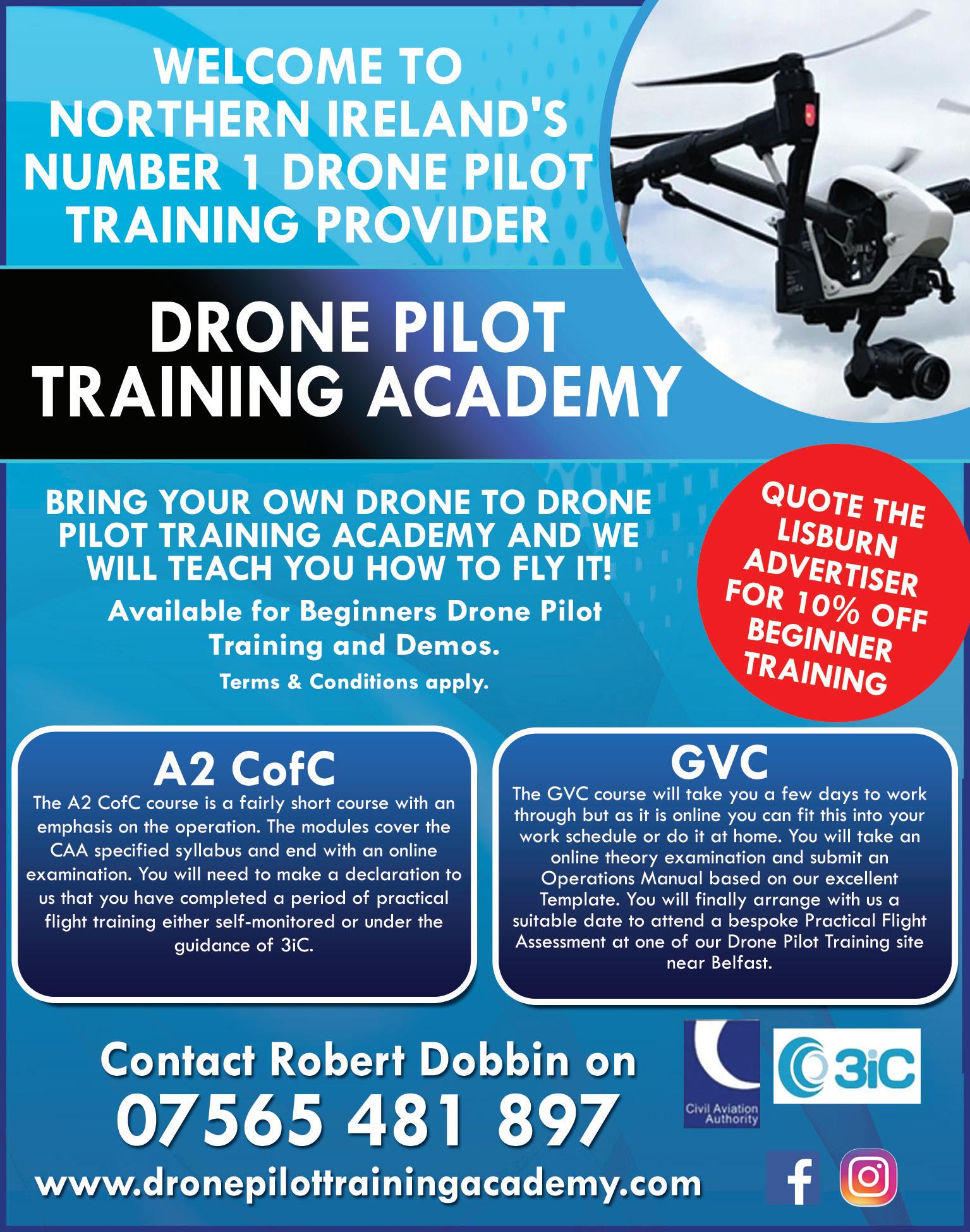 WELCOME TO NORTHERN IRELAND'S NUMBER 1 DRONE PILOT TRAINING PROVIDER

DRONE PILOT TRAINING ACADEMY

BRING YOUR OWN DRONE TO DRONE PILOT TRAINING ACADEMY AND WE WILL TEACH YOU HOW TO FLY IT!

Available for Beginners Drone Pilot Training and Demos.

Terms & Conditions apply.

QUOTE THE LISBURN ADVERTISER FOR 10% OFF BEGINNER TRAINING

A2 CofC

The A2 CofC course is a fairly short course with an emphasis on the operation. The modules cover the CAA specified syllabus and end with an online examination. You will need to make a declaration to us that you have completed a period of practical flight training either self-monitored or under the guidance of 3iC.

GVC

The GVC course will take you a few days to work through but as it is online you can fit this into your work schedule or do it at home. You will take an online theory examination and submit an Operations Manual based on our excellent Template. You will finally arrange with us a suitable date to attend a bespoke Practical Flight Assessment at one of our Drone Pilot Training site near Belfast.

Contact Robert Dobbin on

07565 481 897

www.dronepilottrainingacademy.com

Civil Aviation Authority

3iC